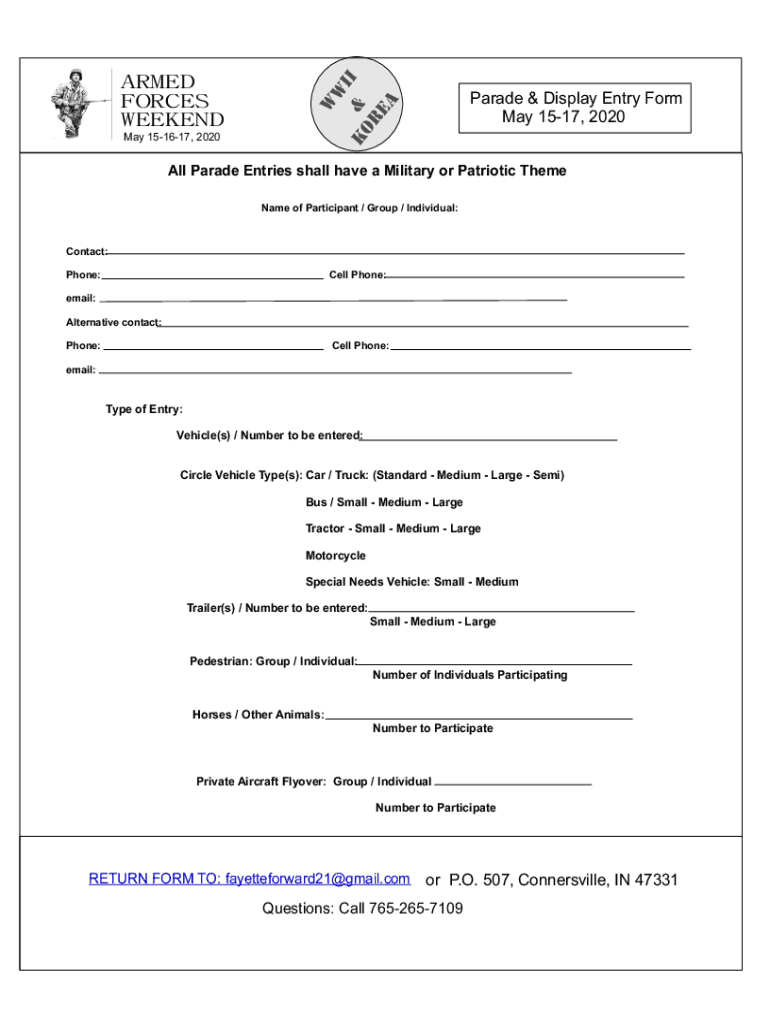 ARMED FORCES WEEKEND
May 15-16-17, 2020

WWII & KOREA

Parade & Display Entry Form
May 15-17, 2020

All Parade Entries shall have a Military or Patriotic Theme

Name of Participant / Group / Individual:

Contact:

Phone: Cell Phone:

email:

Alternative contact:

Phone: Cell Phone:

email:

Type of Entry:

Vehicle(s) / Number to be entered:

Circle Vehicle Type(s): Car / Truck: (Standard - Medium - Large - Semi)

Bus / Small - Medium - Large

Tractor - Small - Medium - Large

Motorcycle

Special Needs Vehicle: Small - Medium

Trailer(s) / Number to be entered:
Small - Medium - Large

Pedestrian: Group / Individual:
Number of Individuals Participating

Horses / Other Animals:
Number to Participate

Private Aircraft Flyover: Group / Individual
Number to Participate

RETURN FORM TO: fayetteforward21@gmail.com or P.O. 507, Connersville, IN 47331

Questions: Call 765-265-7109